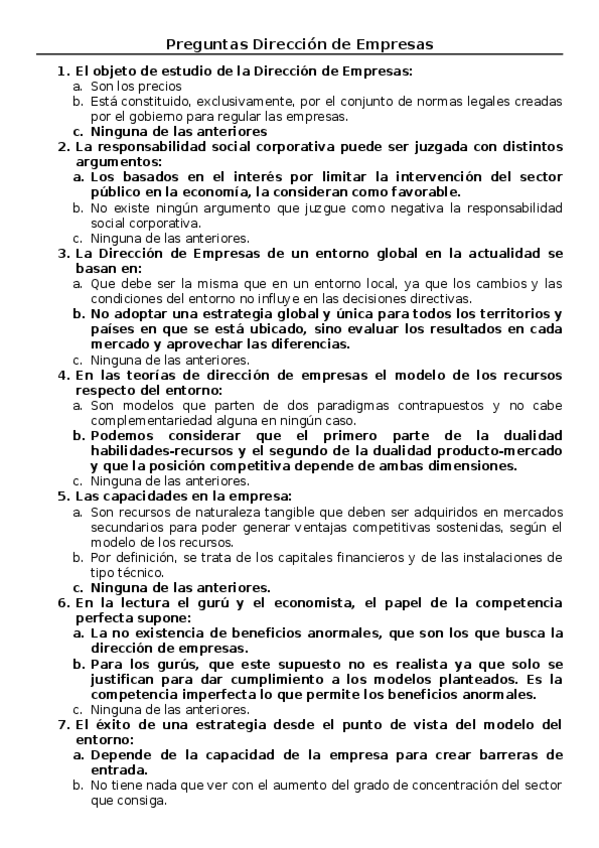 Preguntas Dirección de Empresas

1. El objeto de estudio de la Dirección de Empresas:
a. Son los precios
b. Está constituido, exclusivamente, por el conjunto de normas legales creadas por el gobierno para regular las empresas.
c. Ninguna de las anteriores
2. La responsabilidad social corporativa puede ser juzgada con distintos argumentos:
a. Los basados en el interés por limitar la intervención del sector público en la economía, la consideran como favorable.
b. No existe ningún argumento que juzgue como negativa la responsabilidad social corporativa.
c. Ninguna de las anteriores.
3. La Dirección de Empresas de un entorno global en la actualidad se basan en:
a. Que debe ser la misma que en un entorno local, ya que los cambios y las condiciones del entorno no influye en las decisiones directivas.
b. No adoptar una estrategia global y única para todos los territorios y países en que se está ubicado, sino evaluar los resultados en cada mercado y aprovechar las diferencias.
c. Ninguna de las anteriores.
4. En las teorías de dirección de empresas el modelo de los recursos respecto del entorno:
a. Son modelos que parten de dos paradigmas contrapuestos y no cabe complementariedad alguna en ningún caso.
b. Podemos considerar que el primero parte de la dualidad habilidades-recursos y el segundo de la dualidad producto-mercado y que la posición competitiva depende de ambas dimensiones.
c. Ninguna de las anteriores.
5. Las capacidades en la empresa:
a. Son recursos de naturaleza tangible que deben ser adquiridos en mercados secundarios para poder generar ventajas competitivas sostenidas, según el modelo de los recursos.
b. Por definición, se trata de los capitales financieros y de las instalaciones de tipo técnico.
c. Ninguna de las anteriores.
6. En la lectura el gurú y el economista, el papel de la competencia perfecta supone:
a. La no existencia de beneficios anormales, que son los que busca la dirección de empresas.
b. Para los gurús, que este supuesto no es realista ya que solo se justifican para dar cumplimiento a los modelos planteados. Es la competencia imperfecta lo que permite los beneficios anormales.
c. Ninguna de las anteriores.
7. El éxito de una estrategia desde el punto de vista del modelo del entorno:
a. Depende de la capacidad de la empresa para crear barreras de entrada.
b. No tiene nada que ver con el aumento del grado de concentración del sector que consiga.